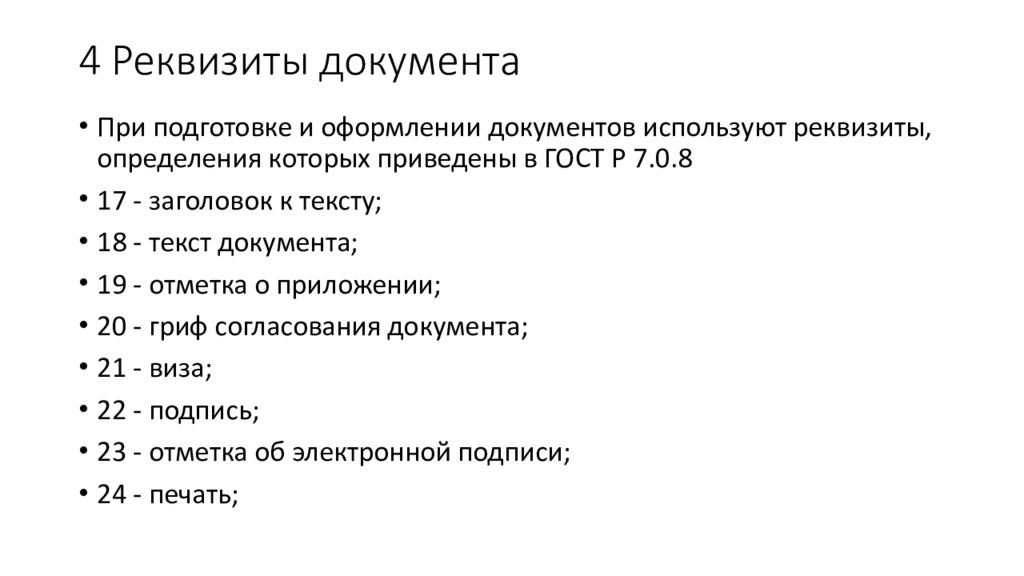 4 Реквизиты документа

• При подготовке и оформлении документов используют реквизиты, определения которых приведены в ГОСТ Р 7.0.8
• 17 - заголовок к тексту;
• 18 - текст документа;
• 19 - отметка о приложении;
• 20 - гриф согласования документа;
• 21 - виза;
• 22 - подпись;
• 23 - отметка об электронной подписи;
• 24 - печать;